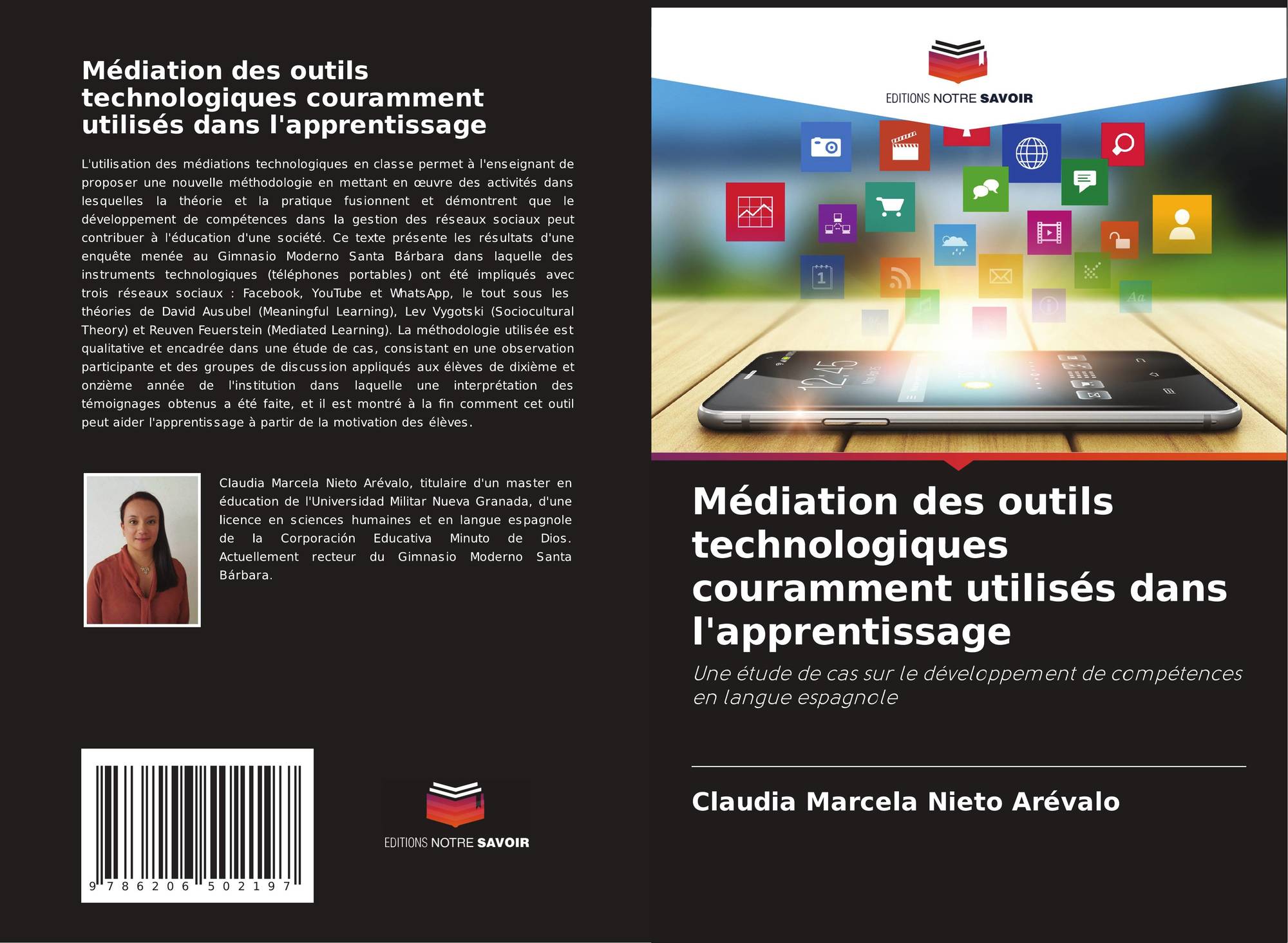 Médiation des outils technologiques couramment utilisés dans l'apprentissage

L'utilisation des médiations technologiques en classe permet à l'enseignant de proposer une nouvelle méthodologie en mettant en œuvre des activités dans lesquelles la théorie et la pratique fusionnent et démontrent que le développement de compétences dans la gestion des réseaux sociaux peut contribuer à l'éducation d'une société. Ce texte présente les résultats d'une enquête menée au Gimnasio Moderno Santa Bárbara dans laquelle des instruments technologiques (téléphones portables) ont été impliqués avec trois réseaux sociaux : Facebook, YouTube et WhatsApp, le tout sous les théories de David Ausubel (Meaningful Learning), Lev Vygotski (Sociocultural Theory) et Reuven Feuerstein (Mediated Learning). La méthodologie utilisée est qualitative et encadrée dans une étude de cas, consistant en une observation participante et des groupes de discussion appliqués aux élèves de dixième et onzième année de l'institution dans laquelle une interprétation des témoignages obtenus a été faite, et il est montré à la fin comment cet outil peut aider l'apprentissage à partir de la motivation des élèves.

Claudia Marcela Nieto Arévalo, titulaire d'un master en éducation de l'Universidad Militar Nueva Granada, d'une licence en sciences humaines et en langue espagnole de la Corporación Educativa Minuto de Dios. Actuellement recteur du Gimnasio Moderno Santa Bárbara.

9 786206 502197

EDITIONS NOTRE SAVOIR

EDITIONS NOTRE SAVOIR

Médiation des outils technologiques couramment utilisés dans l'apprentissage

Une étude de cas sur le développement de compétences en langue espagnole

Claudia Marcela Nieto Arévalo